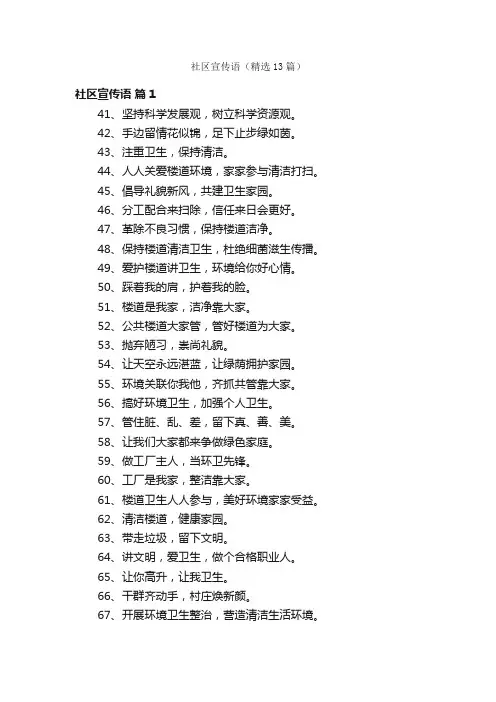 社区宣传语（精选13篇）

社区宣传语 篇1

41、坚持科学发展观，树立科学资源观。

42、手边留情花似锦，足下止步绿如茵。

43、注重卫生，保持清洁。

44、人人关爱楼道环境，家家参与清洁打扫。

45、倡导礼貌新风，共建卫生家园。

46、分工配合来扫除，信任来日会更好。

47、革除不良习惯，保持楼道洁净。

48、保持楼道清洁卫生，杜绝细菌滋生传播。

49、爱护楼道讲卫生，环境给你好心情。

50、踩着我的肩，护着我的脸。

51、楼道是我家，洁净靠大家。

52、公共楼道大家管，管好楼道为大家。

53、抛弃陋习，崇尚礼貌。

54、让天空永远湛蓝，让绿荫拥护家园。

55、环境关联你我他，齐抓共管靠大家。

56、搞好环境卫生，加强个人卫生。

57、管住脏、乱、差，留下真、善、美。

58、让我们大家都来争做绿色家庭。

59、做工厂主人，当环卫先锋。

60、工厂是我家，整洁靠大家。

61、楼道卫生人人参与，美好环境家家受益。

62、清洁楼道，健康家园。

63、带走垃圾，留下文明。

64、讲文明，爱卫生，做个合格职业人。

65、让你高升，让我卫生。

66、干群齐动手，村庄焕新颜。

67、开展环境卫生整治，营造清洁生活环境。